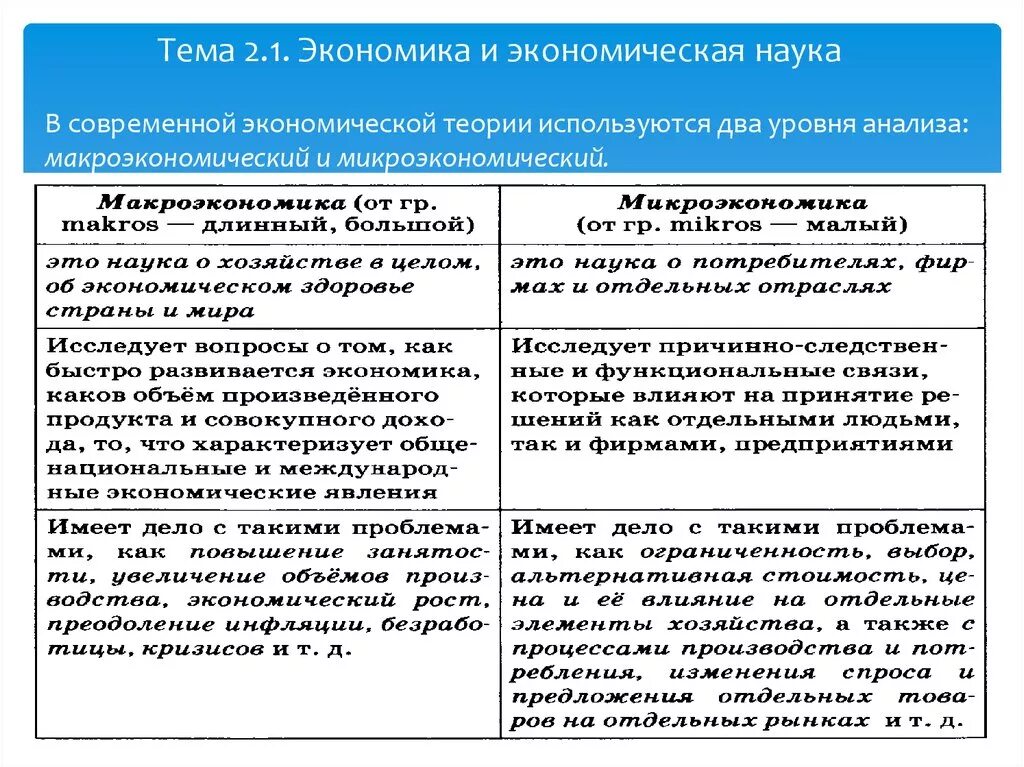 Тема 2.1. Экономика и экономическая наука

В современной экономической теории используются два уровня анализа: макроэкономический и микроэкономический.

| Макроэкономика (от гр. makros — длинный, большой) | Микроэкономика (от гр. mikros — малый) |
|---|---|
| это наука о хозяйстве в целом, об экономическом здоровье страны и мира | это наука о потребителях, фирмах и отдельных отраслях |
| Исследует вопросы о том, как быстро развивается экономика, каков объём произведённого продукта и совокупного дохода, то, что характеризует общенациональные и международные экономические явления | Исследует причинно-следственные и функциональные связи, которые влияют на принятие решений как отдельными людьми, так и фирмами, предприятиями |
| Имеет дело с такими проблемами, как повышение занятости, увеличение объёмов производства, экономический рост, преодоление инфляции, безработицы, кризисов и т. д. | Имеет дело с такими проблемами, как ограниченность, выбор, альтернативная стоимость, цена и её влияние на отдельные элементы хозяйства, а также с процессами производства и потребления, изменения спроса и предложения отдельных товаров на отдельных рынках и т. д. |